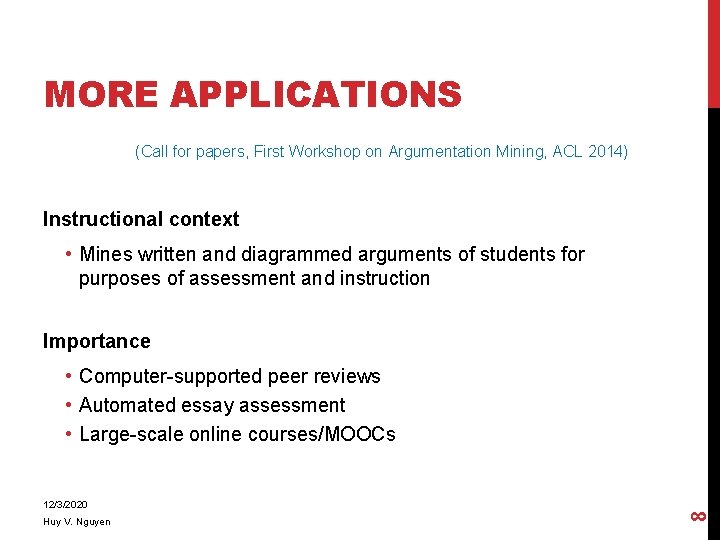 MORE APPLICATIONS

(Call for papers, First Workshop on Argumentation Mining, ACL 2014)

Instructional context

• Mines written and diagrammed arguments of students for purposes of assessment and instruction

Importance

• Computer-supported peer reviews
• Automated essay assessment
• Large-scale online courses/MOOCs

12/3/2020
Huy V. Nguyen

8